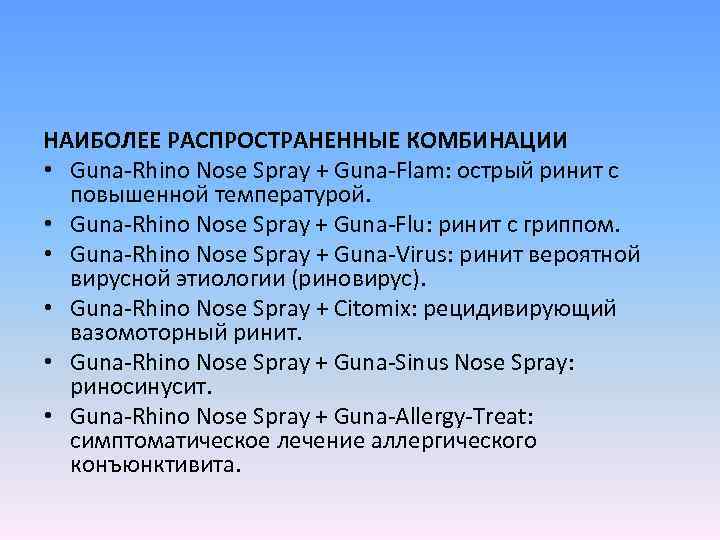 НАИБОЛЕЕ РАСПРОСТРАНЕННЫЕ КОМБИНАЦИИ

• Guna-Rhino Nose Spray + Guna-Flam: острый ринит с повышенной температурой.

• Guna-Rhino Nose Spray + Guna-Flu: ринит с гриппом.

• Guna-Rhino Nose Spray + Guna-Virus: ринит вероятной вирусной этиологии (риновирус).

• Guna-Rhino Nose Spray + Citomix: рецидивирующий вазомоторный ринит.

• Guna-Rhino Nose Spray + Guna-Sinus Nose Spray: риносинусит.

• Guna-Rhino Nose Spray + Guna-Allergy-Treat: симптоматическое лечение аллергического конъюнктивита.